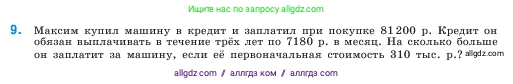 Ищите нас по запросу allgdz.com

9. Максим купил машину в кредит и заплатил при покупке 81 200 р. Кредит он обязан выплачивать в течение трёх лет по 7180 р. в месяц. На сколько больше он заплатит за машину, если её первоначальная стоимость 310 тыс. р.? allgdz.com

allgdz com / аллгдз ком / аллгдз com